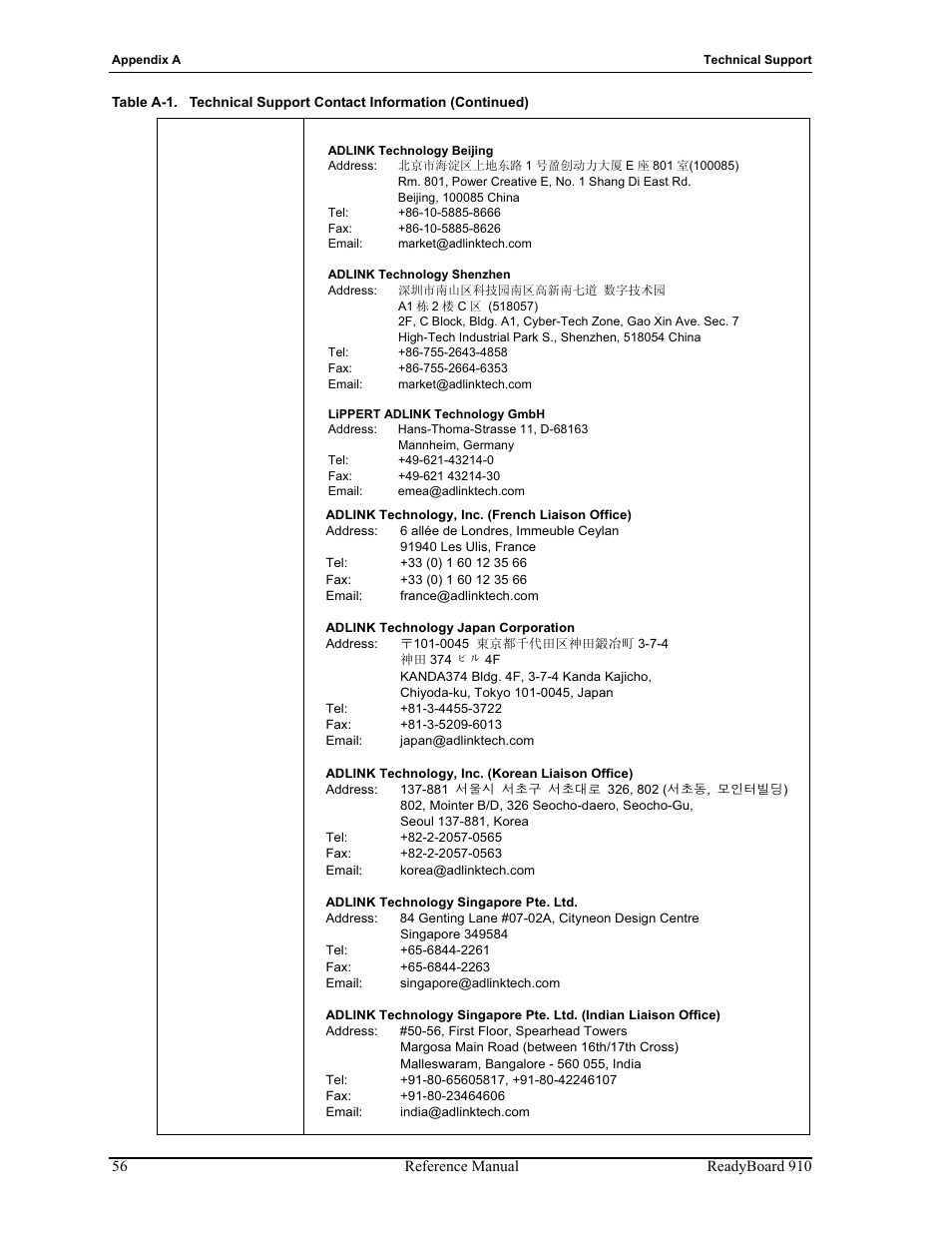 Appendix A

Technical Support

Table A-1. Technical Support Contact Information (Continued)

ADLINK Technology Beijing
Address: 北京市海淀区上地东路 1 号盈创动力大厦 E 座 801 室(100085)
Rm. 801, Power Creative E, No. 1 Shang Di East Rd.
Beijing, 100085 China
Tel: +86-10-5885-8666
Fax: +86-10-5885-8626
Email: market@adlinktech.com

ADLINK Technology Shenzhen
Address: 深圳市南山区科技园南区高新南七道 数字技术园
A1 栋 2 楼 C 区 (518057)
2F, C Block, Bldg. A1, Cyber-Tech Zone, Gao Xin Ave. Sec. 7
High-Tech Industrial Park S., Shenzhen, 518054 China
Tel: +86-755-2643-4858
Fax: +86-755-2664-6353
Email: market@adlinktech.com

LiPPERT ADLINK Technology GmbH
Address: Hans-Thoma-Strasse 11, D-68163
Mannheim, Germany
Tel: +49-621-43214-0
Fax: +49-621 43214-30
Email: emea@adlinktech.com

ADLINK Technology, Inc. (French Liaison Office)
Address: 6 allée de Londres, Immeuble Ceylan
91940 Les Ulis, France
Tel: +33 (0) 1 60 12 35 66
Fax: +33 (0) 1 60 12 35 66
Email: france@adlinktech.com

ADLINK Technology Japan Corporation
Address: 〒101-0045 東京都千代田区神田鍛冶町 3-7-4
神田 374 ビル 4F
KANDA374 Bldg. 4F, 3-7-4 Kanda Kajicho,
Chiyoda-ku, Tokyo 101-0045, Japan
Tel: +81-3-4455-3722
Fax: +81-3-5209-6013
Email: japan@adlinktech.com

ADLINK Technology, Inc. (Korean Liaison Office)
Address: 137-881 서울시 서초구 서초대로 326, 802 (서초동, 모인터빌딩)
802, Mointer B/D, 326 Seocho-daero, Seocho-Gu,
Seoul 137-881, Korea
Tel: +82-2-2057-0565
Fax: +82-2-2057-0563
Email: korea@adlinktech.com

ADLINK Technology Singapore Pte. Ltd.
Address: 84 Genting Lane #07-02A, Cityneon Design Centre
Singapore 349584
Tel: +65-6844-2261
Fax: +65-6844-2263
Email: singapore@adlinktech.com

ADLINK Technology Singapore Pte. Ltd. (Indian Liaison Office)
Address: #50-56, First Floor, Spearhead Towers
Margosa Main Road (between 16th/17th Cross)
Malleswaram, Bangalore - 560 055, India
Tel: +91-80-65605817, +91-80-42246107
Fax: +91-80-23464606
Email: india@adlinktech.com

56 Reference Manual ReadyBoard 910